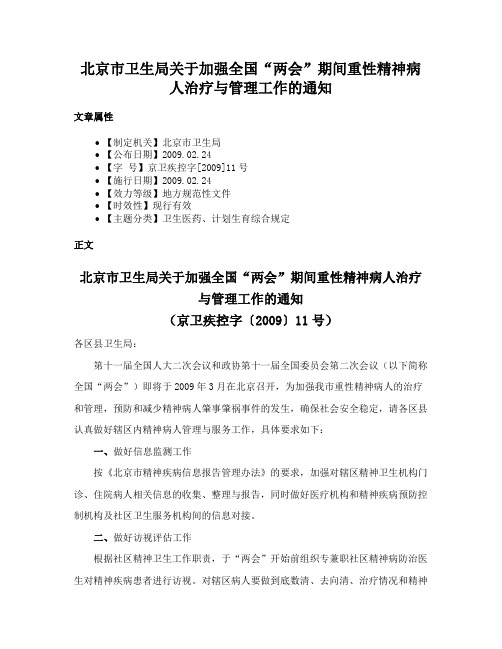 北京市卫生局关于加强全国“两会”期间重性精神病人治疗与管理工作的通知

文章属性

• 【制定机关】北京市卫生局
• 【公布日期】2009.02.24
• 【字　号】京卫疾控字[2009]11号
• 【施行日期】2009.02.24
• 【效力等级】地方规范性文件
• 【时效性】现行有效
• 【主题分类】卫生医药、计划生育综合规定

正文

北京市卫生局关于加强全国“两会”期间重性精神病人治疗与管理工作的通知
（京卫疾控字〔2009〕11号）

各区县卫生局：

第十一届全国人大二次会议和政协第十一届全国委员会第二次会议（以下简称全国“两会”）即将于2009年3月在北京召开，为加强我市重性精神病人的治疗和管理，预防和减少精神病人肇事肇祸事件的发生，确保社会安全稳定，请各区县认真做好辖区内精神病人管理与服务工作，具体要求如下：

一、做好信息监测工作

按《北京市精神疾病信息报告管理办法》的要求，加强对辖区精神卫生机构门诊、住院病人相关信息的收集、整理与报告，同时做好医疗机构和精神疾病预防控制机构及社区卫生服务机构间的信息对接。

二、做好访视评估工作

根据社区精神卫生工作职责，于“两会”开始前组织专兼职社区精神病防治医生对精神疾病患者进行访视。对辖区病人要做到底数清、去向清、治疗情况和精神